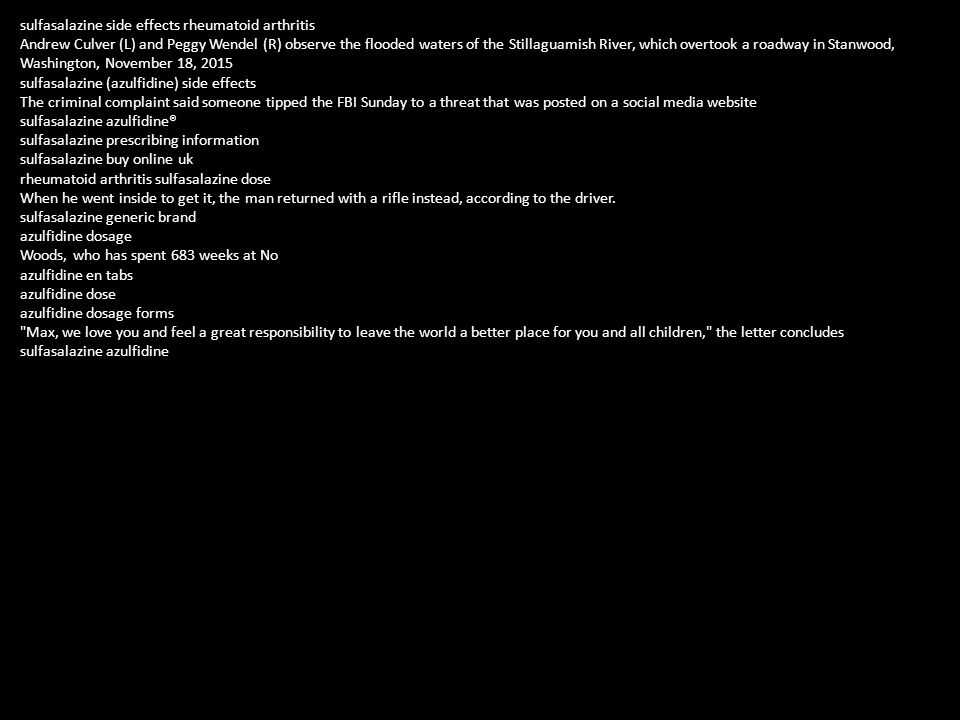 sulfasalazine side effects rheumatoid arthritis
Andrew Culver (L) and Peggy Wendel (R) observe the flooded waters of the Stillaguamish River, which overtook a roadway in Stanwood, Washington, November 18, 2015
sulfasalazine (azulfidine) side effects
The criminal complaint said someone tipped the FBI Sunday to a threat that was posted on a social media website
sulfasalazine azulfidine®
sulfasalazine prescribing information
sulfasalazine buy online uk
rheumatoid arthritis sulfasalazine dose
When he went inside to get it, the man returned with a rifle instead, according to the driver.
sulfasalazine generic brand
azulfidine dosage
Woods, who has spent 683 weeks at No
azulfidine en tabs
azulfidine dose
azulfidine dosage forms
"Max, we love you and feel a great responsibility to leave the world a better place for you and all children," the letter concludes
sulfasalazine azulfidine